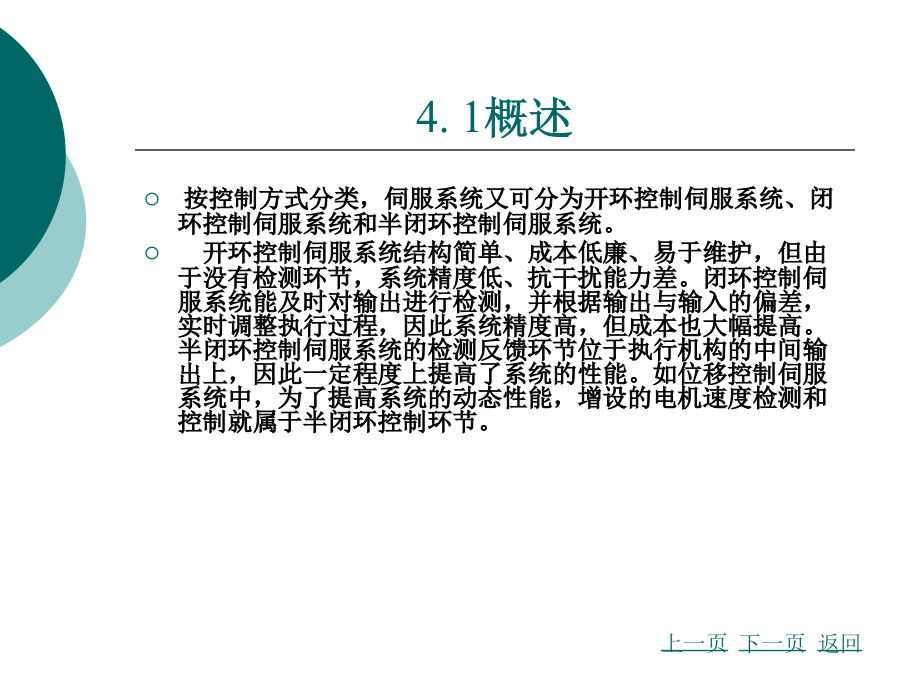 4. 1概述

○ 按控制方式分类，伺服系统又可分为开环控制伺服系统、闭环控制伺服系统和半闭环控制伺服系统。

○ 开环控制伺服系统结构简单、成本低廉、易于维护，但由于没有检测环节，系统精度低、抗干扰能力差。闭环控制伺服系统能及时对输出进行检测，并根据输出与输入的偏差，实时调整执行过程，因此系统精度高，但成本也大幅提高。半闭环控制伺服系统的检测反馈环节位于执行机构的中间输出上，因此一定程度上提高了系统的性能。如位移控制伺服系统中，为了提高系统的动态性能，增设的电机速度检测和控制就属于半闭环控制环节。

上一页 下一页 返回